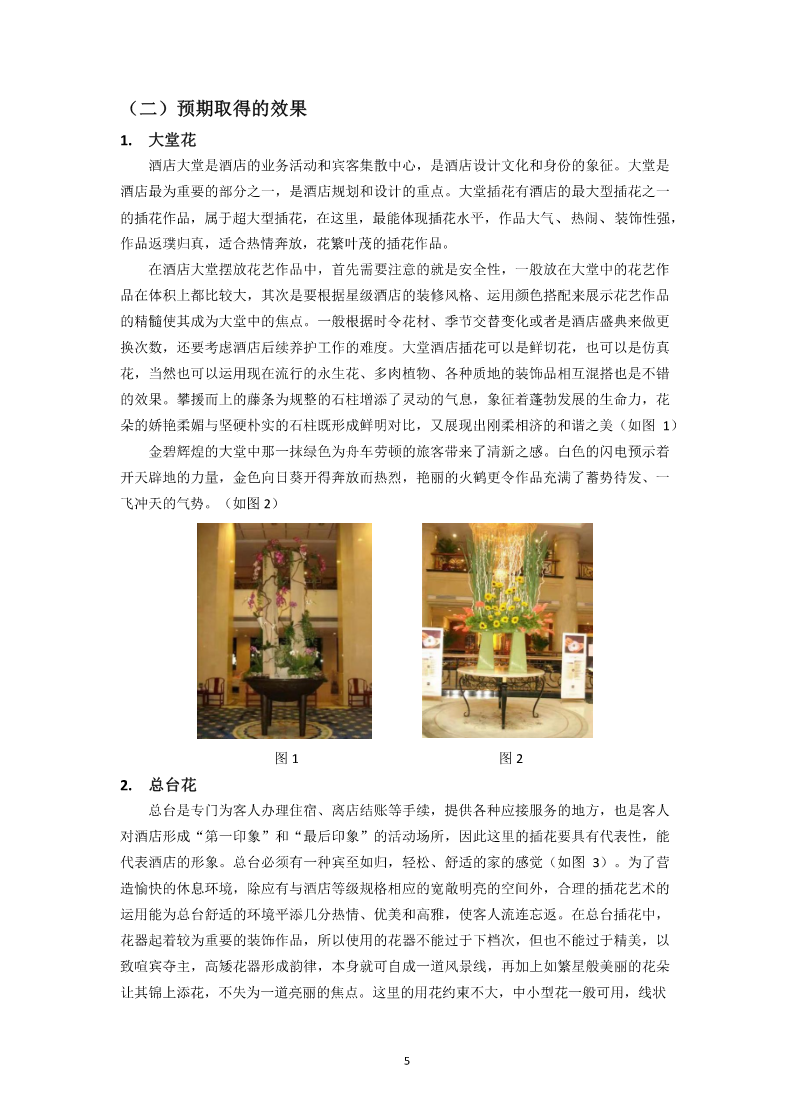 （二）预期取得的效果

1. 大堂花

酒店大堂是酒店的业务活动和宾客集散中心，是酒店设计文化和身份的象征。大堂是酒店最为重要的部分之一，是酒店规划和设计的重点。大堂插花有酒店的最大型插花之一的插花作品，属于超大型插花，在这里，最能体现插花水平，作品大气、热闹、装饰性强，作品返璞归真，适合热情奔放，花繁叶茂的插花作品。

在酒店大堂摆放花艺作品中，首先需要注意的就是安全性，一般放在大堂中的花艺作品在体积上都比较大，其次是要根据星级酒店的装修风格、运用颜色搭配来展示花艺作品的精髓使其成为大堂中的焦点。一般根据时令花材、季节交替变化或者是酒店盛典来做更换次数，还要考虑酒店后续养护工作的难度。大堂酒店插花可以是鲜切花，也可以是仿真花，当然也可以运用现在流行的永生花、多肉植物、各种质地的装饰品相互混搭也是不错的效果。攀援而上的藤条为规整的石柱增添了灵动的气息，象征着蓬勃发展的生命力，花朵的娇艳柔媚与坚硬朴实的石柱既形成鲜明对比，又展现出刚柔相济的和谐之美（如图 1）

金碧辉煌的大堂中那一抹绿色为舟车劳顿的旅客带来了清新之感。白色的闪电预示着开天辟地的力量，金色向日葵开得奔放而热烈，艳丽的火鹤更令作品充满了蓄势待发、一飞冲天的气势。（如图 2）

图 1

图 2

2. 总台花

总台是专门为客人办理住宿、离店结账等手续，提供各种应接服务的地方，也是客人对酒店形成“第一印象”和“最后印象”的活动场所，因此这里的插花要具有代表性，能代表酒店的形象。总台必须有一种宾至如归，轻松、舒适的家的感觉（如图 3）。为了营造愉快的休息环境，除应有与酒店等级规格相应的宽敞明亮的空间外，合理的插花艺术的运用能为总台舒适的环境平添几分热情、优美和高雅，使客人流连忘返。在总台插花中，花器起着较为重要的装饰作品，所以使用的花器不能过于下档次，但也不能过于精美，以致喧宾夺主，高矮花器形成韵律，本身就可自成一道风景线，再加上如繁星般美丽的花朵让其锦上添花，不失为一道亮丽的焦点。这里的用花约束不大，中小型花一般可用，线状

5